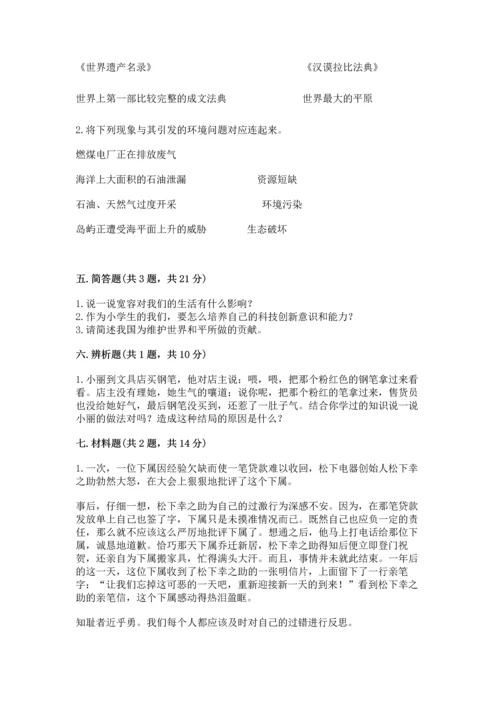 《世界遗产名录》　　　　　　　　　　《汉谟拉比法典》

世界上第一部比较完整的成文法典　　　　　　世界最大的平原

2. 将下列现象与其引发的环境问题对应连起来。

燃煤电厂正在排放废气

海洋上大面积的石油泄漏　　　　　　资源短缺

石油、天然气过度开采　　　　　　环境污染

岛屿正遭受海平面上升的威胁　　　　生态破坏

五. 简答题（共 3 题，共 21 分）

1. 说一说宽容对我们的生活有什么影响？
2. 作为小学生的我们，要怎么培养自己的科技创新意识和能力？
3. 请简述我国为维护世界和平所做的贡献。

六. 辨析题（共 1 题，共 10 分）

1. 小丽到文具店买钢笔，他对店主说：喂，喂，把那个粉红色的钢笔拿过来看看。店主没有理她，她生气的嚷道：说你呢，把那个粉红的笔拿过来，售货员也没给她好气，最后钢笔没买到，还惹了一肚子气。结合你学过的知识说一说小丽的做法对吗？造成这种结局的原因是什么？

七. 材料题（共 2 题，共 14 分）

1. 一次，一位下属因经验欠缺而使一笔贷款难以收回，松下电器创始人松下幸之助勃然大怒，在大会上狠狠地批评了这个下属。

事后，仔细一想，松下幸之助为自己的过激行为深感不安。因为，在那笔贷款发放单上自己也签了字，下属只是未摸准情况而已。既然自己也应负一定的责任，那么就不应该这么严厉地批评下属了。想通之后，他马上打电话给那位下属，诚恳地道歉。恰巧那天下属乔迁新居，松下幸之助得知后便立即登门祝贺，还亲自为下属搬家具，忙得满头大汗。而且，事情并未就此结束。一年后的这一天，这位下属收到了松下幸之助的一张明信片，上面留下了一行亲笔字：“让我们忘掉这可恶的一天吧，重新迎接新一天的到来！”看到松下幸之助的亲笔信，这个下属感动得热泪盈眶。

知耻者近乎勇。我们每个人都应该及时对自己的过错进行反思。